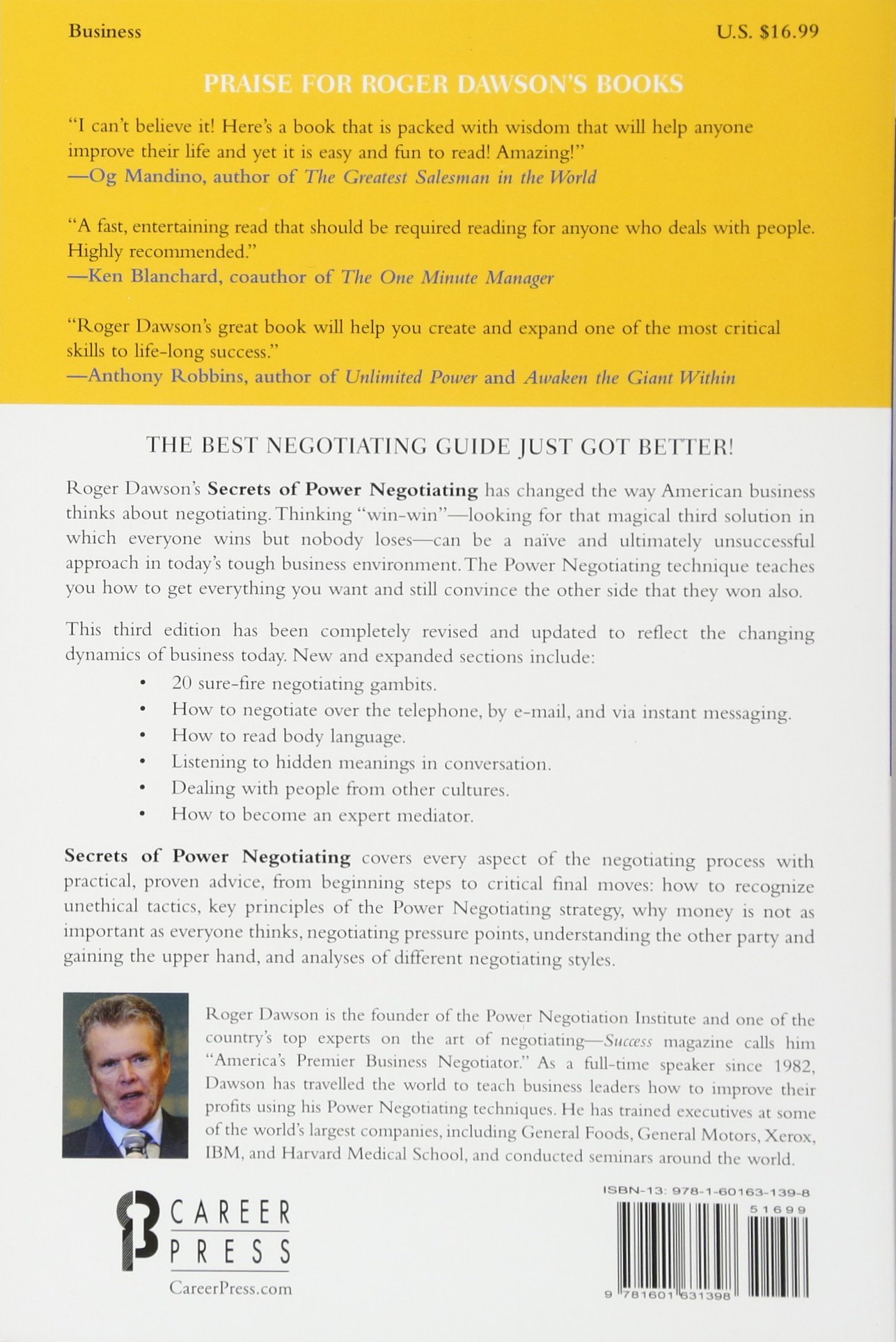 Business U.S. $16.99

PRAISE FOR ROGER DAWSON'S BOOKS

"I can't believe it! Here's a book that is packed with wisdom that will help anyone improve their life and yet it is easy and fun to read! Amazing!"
—Og Mandino, author of The Greatest Salesman in the World

"A fast, entertaining read that should be required reading for anyone who deals with people. Highly recommended."
—Ken Blanchard, coauthor of The One Minute Manager

"Roger Dawson's great book will help you create and expand one of the most critical skills to life-long success."
—Anthony Robbins, author of Unlimited Power and Awaken the Giant Within

THE BEST NEGOTIATING GUIDE JUST GOT BETTER!

Roger Dawson's Secrets of Power Negotiating has changed the way American business thinks about negotiating. Thinking "win-win"—looking for that magical third solution in which everyone wins but nobody loses—can be a naïve and ultimately unsuccessful approach in today's tough business environment. The Power Negotiating technique teaches you how to get everything you want and still convince the other side that they won also.

This third edition has been completely revised and updated to reflect the changing dynamics of business today. New and expanded sections include:
• 20 sure-fire negotiating gambits.
• How to negotiate over the telephone, by e-mail, and via instant messaging.
• How to read body language.
• Listening to hidden meanings in conversation.
• Dealing with people from other cultures.
• How to become an expert mediator.

Secrets of Power Negotiating covers every aspect of the negotiating process with practical, proven advice, from beginning steps to critical final moves: how to recognize unethical tactics, key principles of the Power Negotiating strategy, why money is not as important as everyone thinks, negotiating pressure points, understanding the other party and gaining the upper hand, and analyses of different negotiating styles.

Roger Dawson is the founder of the Power Negotiation Institute and one of the country's top experts on the art of negotiating—Success magazine calls him "America's Premier Business Negotiator." As a full-time speaker since 1982, Dawson has travelled the world to teach business leaders how to improve their profits using his Power Negotiating techniques. He has trained executives at some of the world's largest companies, including General Foods, General Motors, Xerox, IBM, and Harvard Medical School, and conducted seminars around the world.

CAREER PRESS
CareerPress.com

ISBN-13: 978-1-60163-139-8
51699
9 781601 631398